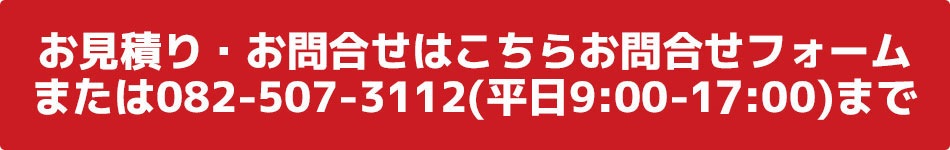 お見積り・お問合せはこちらお問合せフォーム
または082-507-3112(平日9:00-17:00)まで